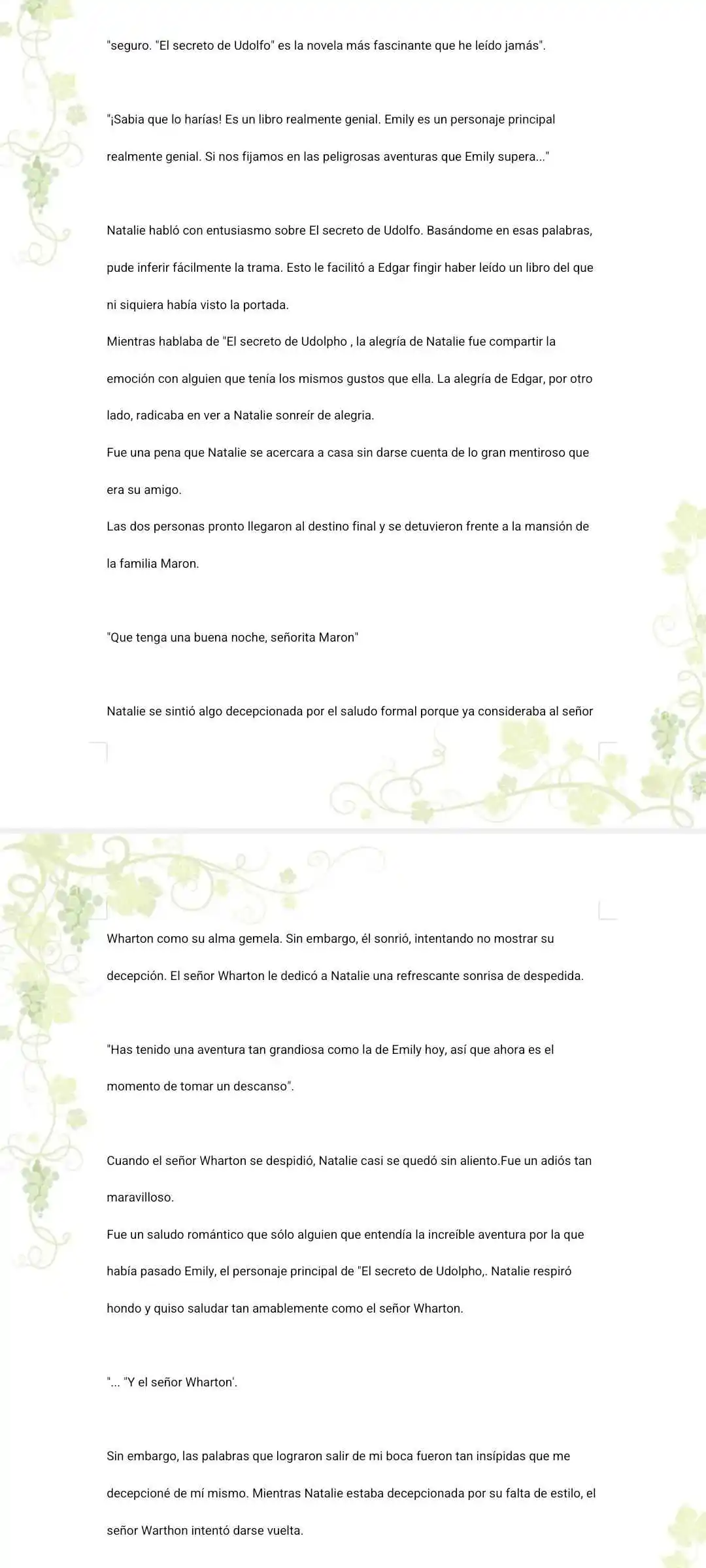 "seguro. "El secreto de Udolfo" es la novela más fascinante que he leído jamás".

"¡Sabia que lo harías! Es un libro realmente genial. Emily es un personaje principal realmente genial. Si nos fijamos en las peligrosas aventuras que Emily supera..."

Natalie habló con entusiasmo sobre El secreto de Udolfo. Basándome en esas palabras, pude inferir fácilmente la trama. Esto le facilitó a Edgar fingir haber leído un libro del que ni siquiera había visto la portada.

Mientras hablaba de "El secreto de Udolpho , la alegría de Natalie fue compartir la emoción con alguien que tenía los mismos gustos que ella. La alegría de Edgar, por otro lado, radicaba en ver a Natalie sonreír de alegria.

Fue una pena que Natalie se acercara a casa sin darse cuenta de lo gran mentiroso que era su amigo.

Las dos personas pronto llegaron al destino final y se detuvieron frente a la mansión de la familia Maron.

"Que tenga una buena noche, señorita Maron"

Natalie se sintió algo decepcionada por el saludo formal porque ya consideraba al señor Wharton como su alma gemela. Sin embargo, él sonrió, intentando no mostrar su decepción. El señor Wharton le dedicó a Natalie una refrescante sonrisa de despedida.

"Has tenido una aventura tan grandiosa como la de Emily hoy, así que ahora es el momento de tomar un descanso".

Cuando el señor Wharton se despidió, Natalie casi se quedó sin aliento.Fue un adiós tan maravilloso.

Fue un saludo romántico que sólo alguien que entendía la increíble aventura por la que había pasado Emily, el personaje principal de "El secreto de Udolpho,. Natalie respiró hondo y quiso saludar tan amablemente como el señor Wharton.

"... "Y el señor Wharton'.

Sin embargo, las palabras que lograron salir de mi boca fueron tan insípidas que me decepcioné de mí mismo. Mientras Natalie estaba decepcionada por su falta de estilo, el señor Warthon intentó darse vuelta.